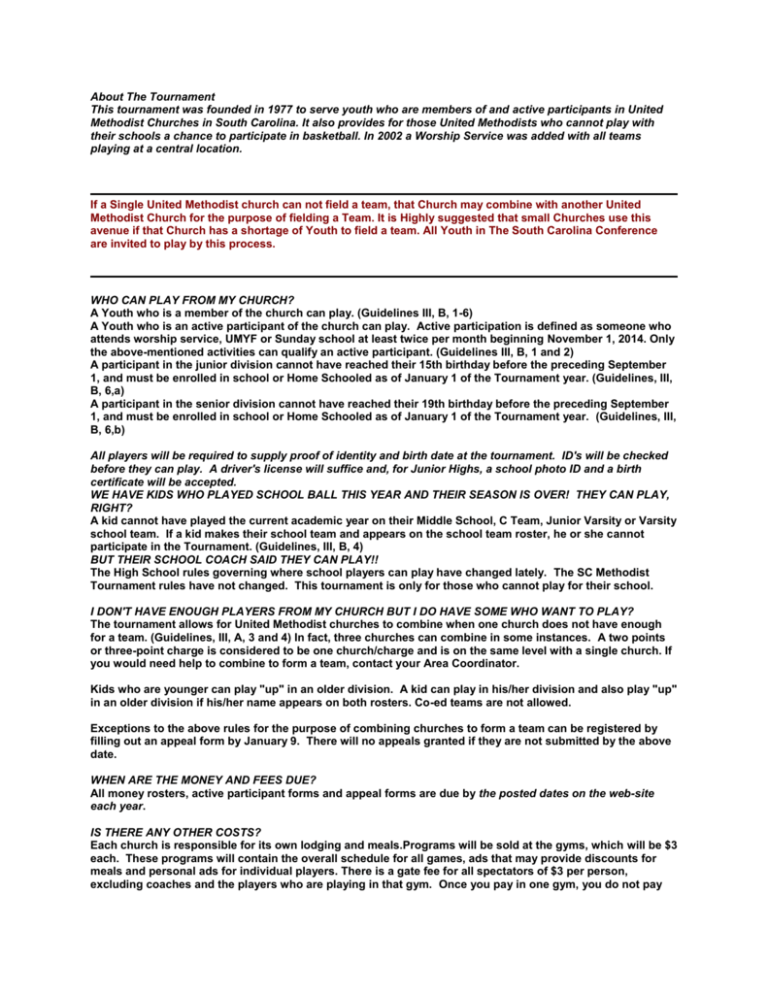 About The Tournament
This tournament was founded in 1977 to serve youth who are members of and active participants in United Methodist Churches in South Carolina. It also provides for those United Methodists who cannot play with their schools a chance to participate in basketball. In 2002 a Worship Service was added with all teams playing at a central location.

If a Single United Methodist church can not field a team, that Church may combine with another United Methodist Church for the purpose of fielding a Team. It is Highly suggested that small Churches use this avenue if that Church has a shortage of Youth to field a team. All Youth in The South Carolina Conference are invited to play by this process.

WHO CAN PLAY FROM MY CHURCH?
A Youth who is a member of the church can play. (Guidelines III, B, 1-6)
A Youth who is an active participant of the church can play. Active participation is defined as someone who attends worship service, UMYF or Sunday school at least twice per month beginning November 1, 2014. Only the above-mentioned activities can qualify an active participant. (Guidelines III, B, 1 and 2)
A participant in the junior division cannot have reached their 15th birthday before the preceding September 1, and must be enrolled in school or Home Schooled as of January 1 of the Tournament year. (Guidelines, III, B, 6,a)
A participant in the senior division cannot have reached their 19th birthday before the preceding September 1, and must be enrolled in school or Home Schooled as of January 1 of the Tournament year. (Guidelines, III, B, 6,b)

All players will be required to supply proof of identity and birth date at the tournament. ID's will be checked before they can play. A driver's license will suffice and, for Junior Highs, a school photo ID and a birth certificate will be accepted.
WE HAVE KIDS WHO PLAYED SCHOOL BALL THIS YEAR AND THEIR SEASON IS OVER! THEY CAN PLAY, RIGHT?
A kid cannot have played the current academic year on their Middle School, C Team, Junior Varsity or Varsity school team. If a kid makes their school team and appears on the school team roster, he or she cannot participate in the Tournament. (Guidelines, III, B, 4)
BUT THEIR SCHOOL COACH SAID THEY CAN PLAY!!
The High School rules governing where school players can play have changed lately. The SC Methodist Tournament rules have not changed. This tournament is only for those who cannot play for their school.

I DON'T HAVE ENOUGH PLAYERS FROM MY CHURCH BUT I DO HAVE SOME WHO WANT TO PLAY?
The tournament allows for United Methodist churches to combine when one church does not have enough for a team. (Guidelines, III, A, 3 and 4) In fact, three churches can combine in some instances. A two points or three-point charge is considered to be one church/charge and is on the same level with a single church. If you would need help to combine to form a team, contact your Area Coordinator.

Kids who are younger can play "up" in an older division. A kid can play in his/her division and also play "up" in an older division if his/her name appears on both rosters. Co-ed teams are not allowed.

Exceptions to the above rules for the purpose of combining churches to form a team can be registered by filling out an appeal form by January 9. There will no appeals granted if they are not submitted by the above date.

WHEN ARE THE MONEY AND FEES DUE?
All money rosters, active participant forms and appeal forms are due by the posted dates on the web-site each year.

IS THERE ANY OTHER COSTS?
Each church is responsible for its own lodging and meals.Programs will be sold at the gyms, which will be $3 each. These programs will contain the overall schedule for all games, ads that may provide discounts for meals and personal ads for individual players. There is a gate fee for all spectators of $3 per person, excluding coaches and the players who are playing in that gym. Once you pay in one gym, you do not pay